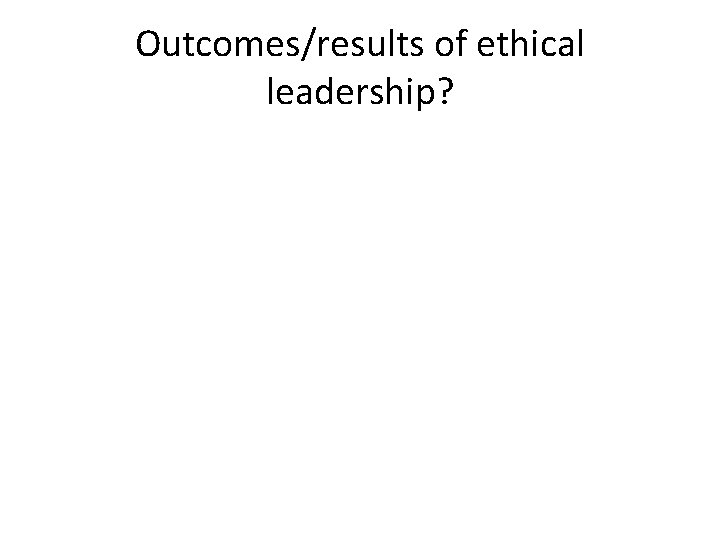 Outcomes/results of ethical leadership?